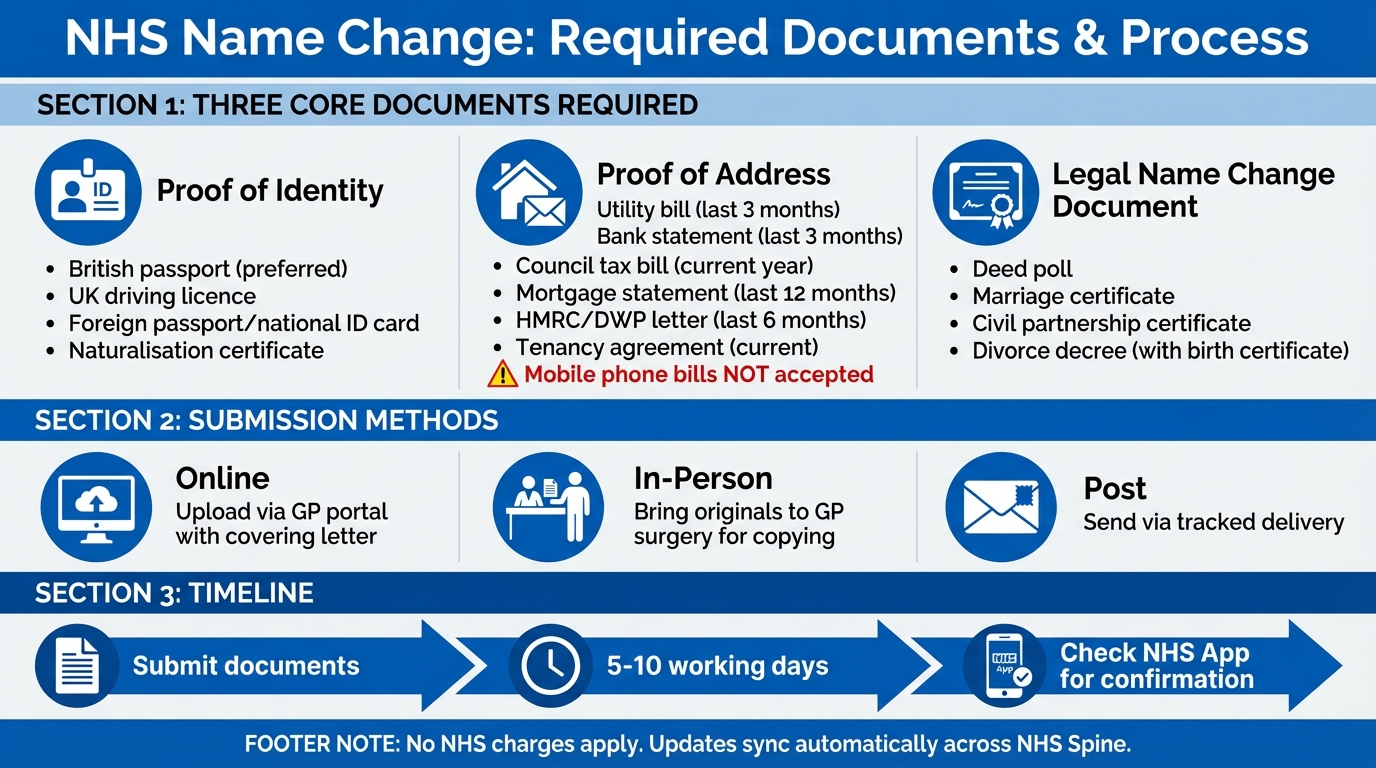 NHS Name Change: Required Documents & Process

SECTION 1: THREE CORE DOCUMENTS REQUIRED

ID

Proof of Identity

- British passport (preferred)
- UK driving licence
- Foreign passport/national ID card
- Naturalisation certificate

Proof of Address

Utility bill (last 3 months)
Bank statement (last 3 months)

- Council tax bill (current year)
- Mortgage statement (last 12 months)
- HMRC/DWP letter (last 6 months)
- Tenancy agreement (current)

Mobile phone bills NOT accepted

Legal Name Change Document

- Deed poll
- Marriage certificate
- Civil partnership certificate
- Divorce decree (with birth certificate)

SECTION 2: SUBMISSION METHODS

Online
Upload via GP portal with covering letter

In-Person
Bring originals to GP surgery for copying

Post
Send via tracked delivery

SECTION 3: TIMELINE

Submit documents

5-10 working days

NHS App

Check NHS App for confirmation

FOOTER NOTE: No NHS charges apply. Updates sync automatically across NHS Spine.